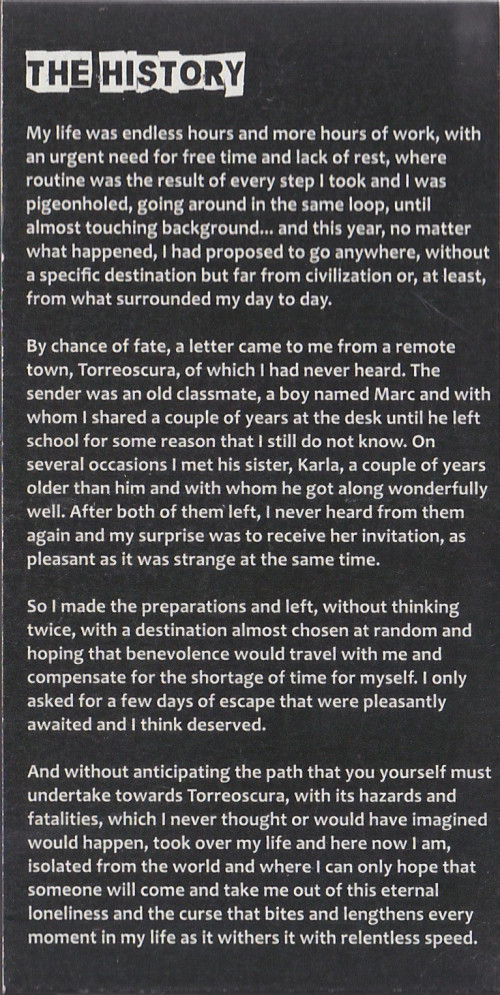 THE HISTORY

My life was endless hours and more hours of work, with an urgent need for free time and lack of rest, where routine was the result of every step I took and I was pigeonholed, going around in the same loop, until almost touching background... and this year, no matter what happened, I had proposed to go anywhere, without a specific destination but far from civilization or, at least, from what surrounded my day to day.

By chance of fate, a letter came to me from a remote town, Torreoscura, of which I had never heard. The sender was an old classmate, a boy named Marc and with whom I shared a couple of years at the desk until he left school for some reason that I still do not know. On several occasions I met his sister, Karla, a couple of years older than him and with whom he got along wonderfully well. After both of them left, I never heard from them again and my surprise was to receive her invitation, as pleasant as it was strange at the same time.

So I made the preparations and left, without thinking twice, with a destination almost chosen at random and hoping that benevolence would travel with me and compensate for the shortage of time for myself. I only asked for a few days of escape that were pleasantly awaited and I think deserved.

And without anticipating the path that you yourself must undertake towards Torreoscura, with its hazards and fatalities, which I never thought or would have imagined would happen, took over my life and here now I am, isolated from the world and where I can only hope that someone will come and take me out of this eternal loneliness and the curse that bites and lengthens every moment in my life as it withers it with relentless speed.